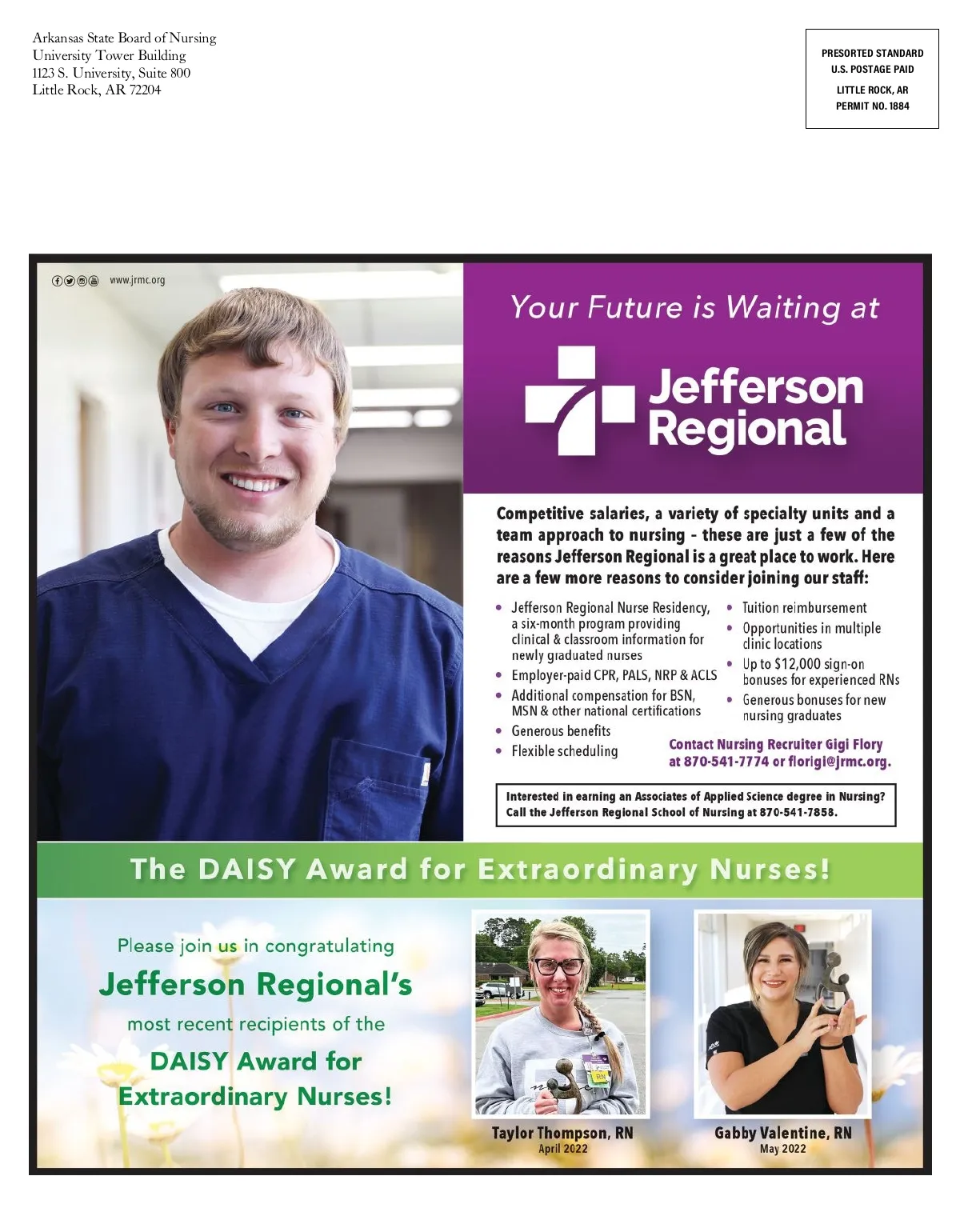 Arkansas State Board of Nursing
University Tower Building
1123 S. University, Suite 800
Little Rock, AR 72204

PRESORTED STANDARD
U.S. POSTAGE PAID
LITTLE ROCK, AR
PERMIT NO. 1884

www.jrmc.org

Your Future is Waiting at

Jefferson Regional

Competitive salaries, a variety of specialty units and a team approach to nursing - these are just a few of the reasons Jefferson Regional is a great place to work. Here are a few more reasons to consider joining our staff:

• Jefferson Regional Nurse Residency, a six-month program providing clinical & classroom information for newly graduated nurses
• Employer-paid CPR, PALS, NRP & ACLS
• Additional compensation for BSN, MSN & other national certifications
• Generous benefits
• Flexible scheduling
• Tuition reimbursement
• Opportunities in multiple clinic locations
• Up to $12,000 sign-on bonuses for experienced RNs
• Generous bonuses for new nursing graduates

Contact Nursing Recruiter Gigi Flory at 870-541-7774 or florigi@jrmc.org.

Interested in earning an Associates of Applied Science degree in Nursing? Call the Jefferson Regional School of Nursing at 870-541-7858.

The DAISY Award for Extraordinary Nurses!

Please join us in congratulating
Jefferson Regional's
most recent recipients of the
DAISY Award for
Extraordinary Nurses!

Taylor Thompson, RN
April 2022

Gabby Valentine, RN
May 2022